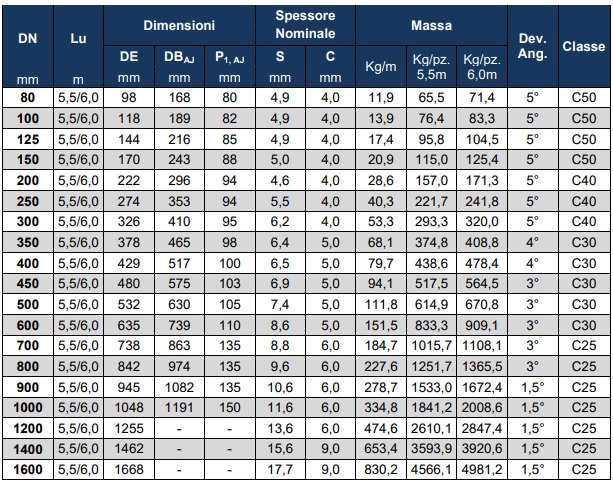 | DN mm | Lu m | Dimensioni DE mm | Dimensioni $DB_{AJ}$ mm | Dimensioni $P_{1, AJ}$ mm | Spessore Nominale S mm | Spessore Nominale C mm | Massa Kg/m | Massa Kg/pz. 5,5m | Massa Kg/pz. 6,0m | Dev. Ang. | Classe |
|---|---|---|---|---|---|---|---|---|---|---|---|
| 80 | 5,5/6,0 | 98 | 168 | 80 | 4,9 | 4,0 | 11,9 | 65,5 | 71,4 | 5° | C50 |
| 100 | 5,5/6,0 | 118 | 189 | 82 | 4,9 | 4,0 | 13,9 | 76,4 | 83,3 | 5° | C50 |
| 125 | 5,5/6,0 | 144 | 216 | 85 | 4,9 | 4,0 | 17,4 | 95,8 | 104,5 | 5° | C50 |
| 150 | 5,5/6,0 | 170 | 243 | 88 | 5,0 | 4,0 | 20,9 | 115,0 | 125,4 | 5° | C50 |
| 200 | 5,5/6,0 | 222 | 296 | 94 | 4,6 | 4,0 | 28,6 | 157,0 | 171,3 | 5° | C40 |
| 250 | 5,5/6,0 | 274 | 353 | 94 | 5,5 | 4,0 | 40,3 | 221,7 | 241,8 | 5° | C40 |
| 300 | 5,5/6,0 | 326 | 410 | 95 | 6,2 | 4,0 | 53,3 | 293,3 | 320,0 | 5° | C40 |
| 350 | 5,5/6,0 | 378 | 465 | 98 | 6,4 | 5,0 | 68,1 | 374,8 | 408,8 | 4° | C30 |
| 400 | 5,5/6,0 | 429 | 517 | 100 | 6,5 | 5,0 | 79,7 | 438,6 | 478,4 | 4° | C30 |
| 450 | 5,5/6,0 | 480 | 575 | 103 | 6,9 | 5,0 | 94,1 | 517,5 | 564,5 | 3° | C30 |
| 500 | 5,5/6,0 | 532 | 630 | 105 | 7,4 | 5,0 | 111,8 | 614,9 | 670,8 | 3° | C30 |
| 600 | 5,5/6,0 | 635 | 739 | 110 | 8,6 | 5,0 | 151,5 | 833,3 | 909,1 | 3° | C30 |
| 700 | 5,5/6,0 | 738 | 863 | 135 | 8,8 | 6,0 | 184,7 | 1015,7 | 1108,1 | 3° | C25 |
| 800 | 5,5/6,0 | 842 | 974 | 135 | 9,6 | 6,0 | 227,6 | 1251,7 | 1365,5 | 3° | C25 |
| 900 | 5,5/6,0 | 945 | 1082 | 135 | 10,6 | 6,0 | 278,7 | 1533,0 | 1672,4 | 1,5° | C25 |
| 1000 | 5,5/6,0 | 1048 | 1191 | 150 | 11,6 | 6,0 | 334,8 | 1841,2 | 2008,6 | 1,5° | C25 |
| 1200 | 5,5/6,0 | 1255 | - | - | 13,6 | 6,0 | 474,6 | 2610,1 | 2847,4 | 1,5° | C25 |
| 1400 | 5,5/6,0 | 1462 | - | - | 15,6 | 9,0 | 653,4 | 3593,9 | 3920,6 | 1,5° | C25 |
| 1600 | 5,5/6,0 | 1668 | - | - | 17,7 | 9,0 | 830,2 | 4566,1 | 4981,2 | 1,5° | C25 |